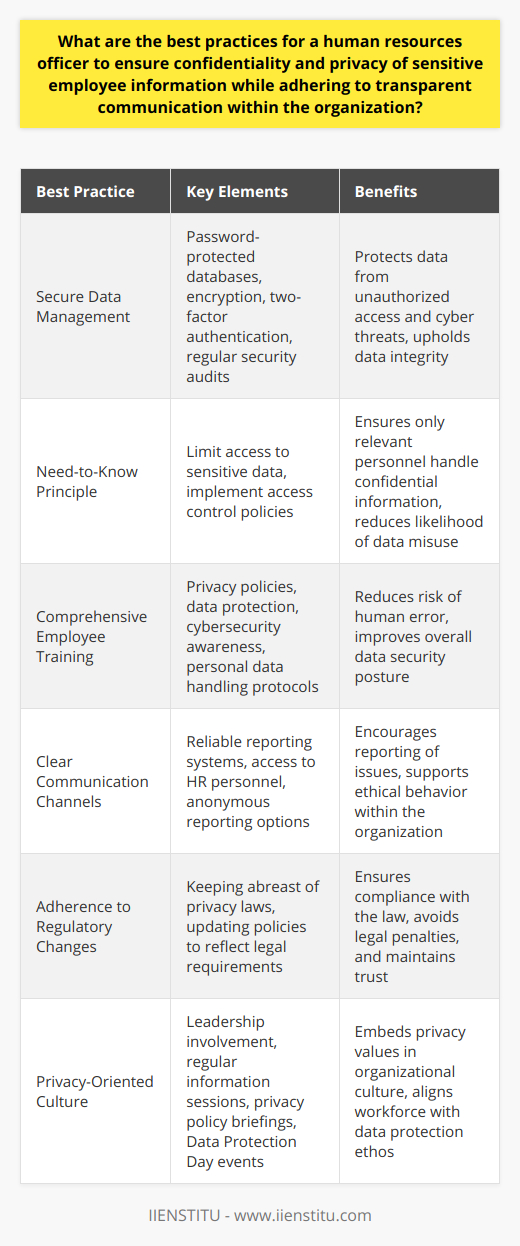 What are the best practices for a human resources officer to ensure confidentiality and privacy of sensitive employee information while adhering to transparent communication within the organization?

| Best Practice | Key Elements | Benefits |
|---|---|---|
| Secure Data Management | Password-protected databases, encryption, two-factor authentication, regular security audits | Protects data from unauthorized access and cyber threats, upholds data integrity |
| Need-to-Know Principle | Limit access to sensitive data, implement access control policies | Ensures only relevant personnel handle confidential information, reduces likelihood of data misuse |
| Comprehensive Employee Training | Privacy policies, data protection, cybersecurity awareness, personal data handling protocols | Reduces risk of human error, improves overall data security posture |
| Clear Communication Channels | Reliable reporting systems, access to HR personnel, anonymous reporting options | Encourages reporting of issues, supports ethical behavior within the organization |
| Adherence to Regulatory Changes | Keeping abreast of privacy laws, updating policies to reflect legal requirements | Ensures compliance with the law, avoids legal penalties, and maintains trust |
| Privacy-Oriented Culture | Leadership involvement, regular information sessions, privacy policy briefings, Data Protection Day events | Embeds privacy values in organizational culture, aligns workforce with data protection ethos |

IIENSTITU - www.iienstitu.com